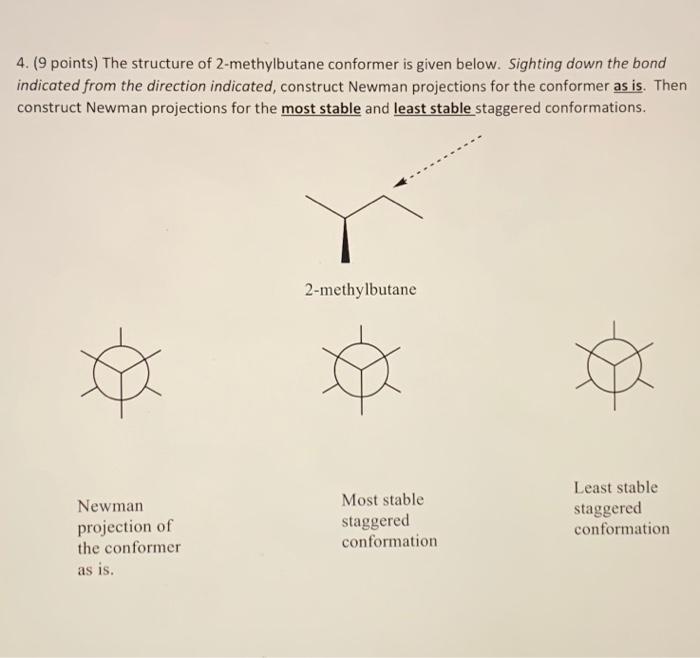 4. (9 points) The structure of 2-methylbutane conformer is given below. Sighting down the bond indicated from the direction indicated, construct Newman projections for the conformer as is. Then construct Newman projections for the most stable and least stable staggered conformations.

2-methylbutane

Newman projection of the conformer as is.

Most stable staggered conformation

Least stable staggered conformation